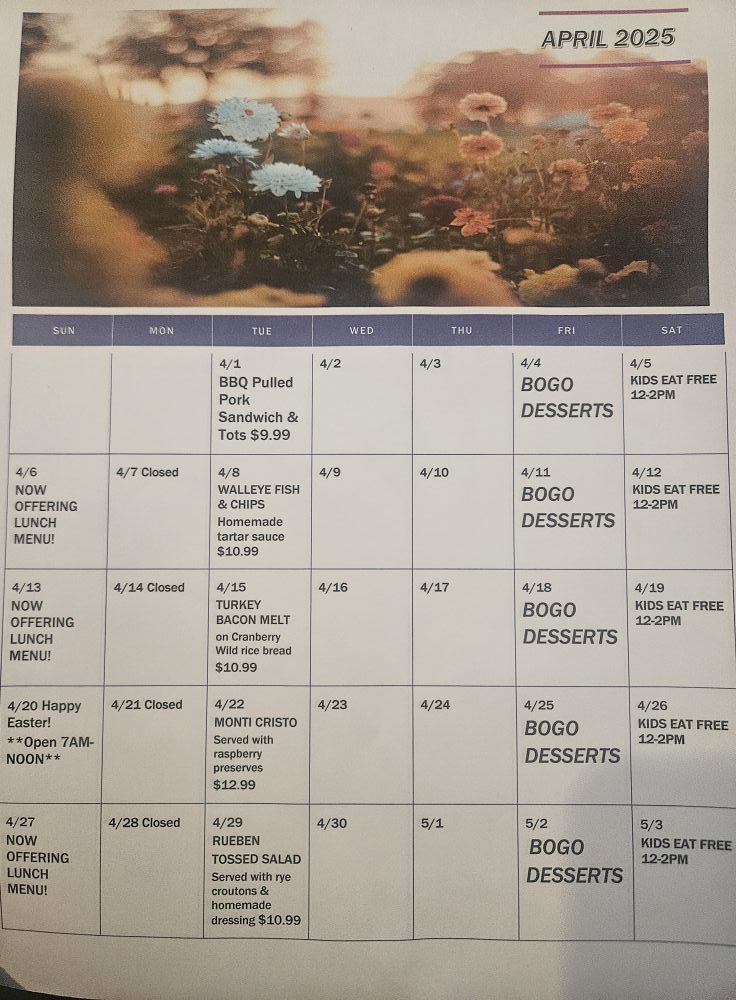 APRIL 2025

| SUN | MON | TUE | WED | THU | FRI | SAT |
|---|---|---|---|---|---|---|
| | | 4/1 BBQ Pulled Pork Sandwich & Tots $9.99 | 4/2 | 4/3 | 4/4 BOGO DESSERTS | 4/5 KIDS EAT FREE 12-2PM |
| 4/6 NOW OFFERING LUNCH MENU! | 4/7 Closed | 4/8 WALLEYE FISH & CHIPS Homemade tartar sauce $10.99 | 4/9 | 4/10 | 4/11 BOGO DESSERTS | 4/12 KIDS EAT FREE 12-2PM |
| 4/13 NOW OFFERING LUNCH MENU! | 4/14 Closed | 4/15 TURKEY BACON MELT on Cranberry Wild rice bread $10.99 | 4/16 | 4/17 | 4/18 BOGO DESSERTS | 4/19 KIDS EAT FREE 12-2PM |
| 4/20 Happy Easter! **Open 7AM-NOON** | 4/21 Closed | 4/22 MONTI CRISTO Served with raspberry preserves $12.99 | 4/23 | 4/24 | 4/25 BOGO DESSERTS | 4/26 KIDS EAT FREE 12-2PM |
| 4/27 NOW OFFERING LUNCH MENU! | 4/28 Closed | 4/29 RUEBEN TOSSED SALAD Served with rye croutons & homemade dressing $10.99 | 4/30 | 5/1 | 5/2 BOGO DESSERTS | 5/3 KIDS EAT FREE 12-2PM |